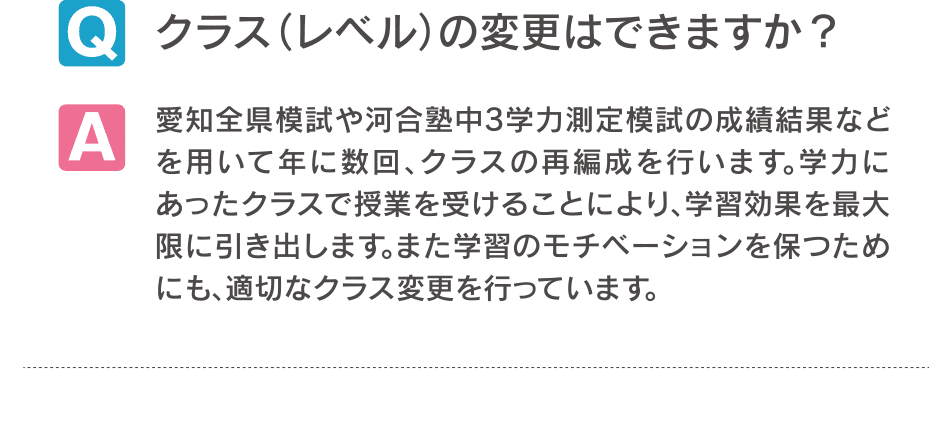 Q クラス(レベル)の変更はできますか？

A 愛知全県模試や河合塾中3学力測定模試の成績結果などを用いて年に数回、クラスの再編成を行います。学力にあったクラスで授業を受けることにより、学習効果を最大限に引き出します。また学習のモチベーションを保つためにも、適切なクラス変更を行っています。